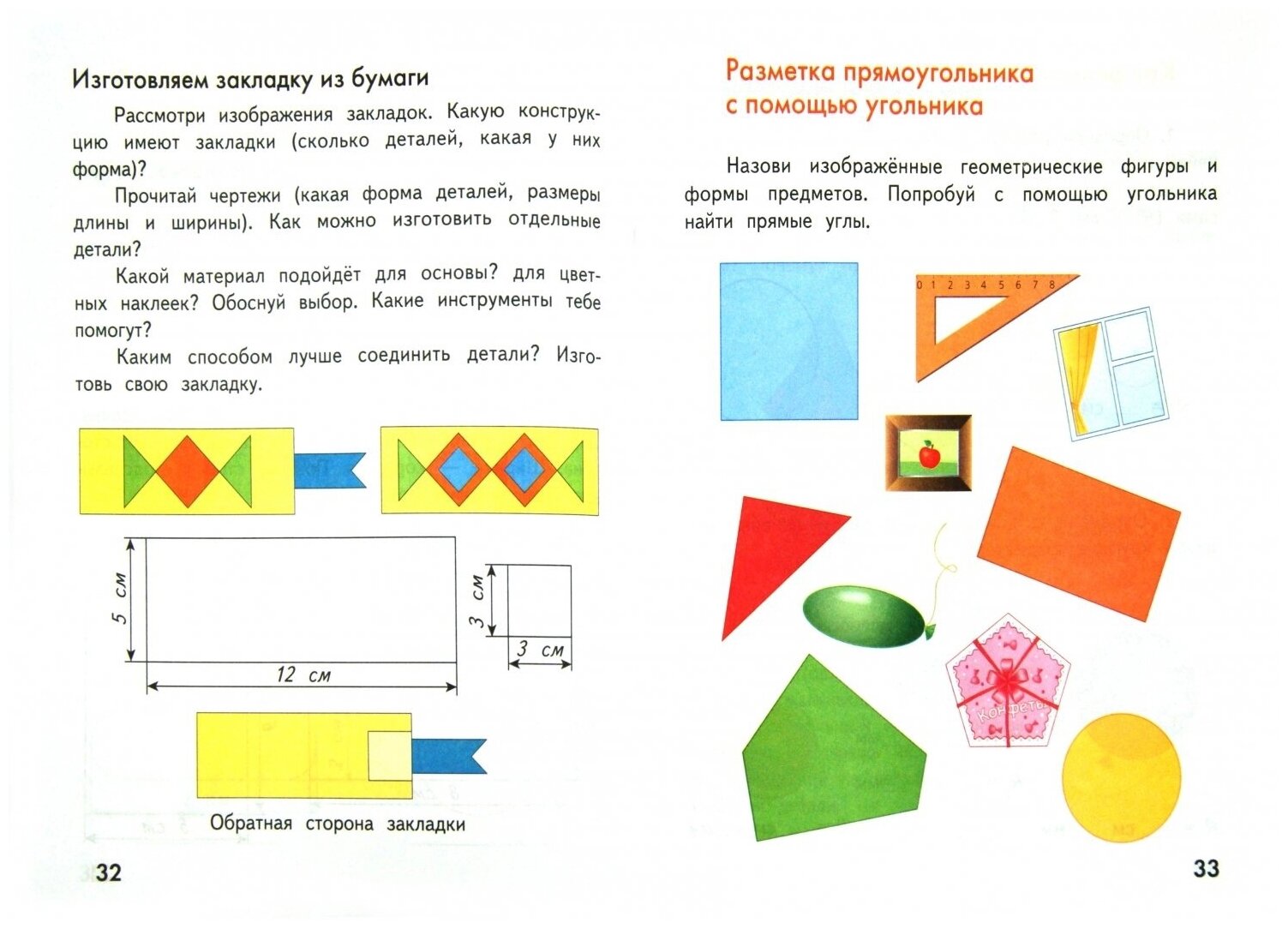 Изготовляем закладку из бумаги

Рассмотри изображения закладок. Какую конструкцию имеют закладки (сколько деталей, какая у них форма)?

Прочитай чертежи (какая форма деталей, размеры длины и ширины). Как можно изготовить отдельные детали?

Какой материал подойдёт для основы? для цветных наклеек? Обоснуй выбор. Какие инструменты тебе помогут?

Каким способом лучше соединить детали? Изготовь свою закладку.

5 см

12 см

3 см

3 см

Обратная сторона закладки

32

Разметка прямоугольника с помощью угольника

Назови изображённые геометрические фигуры и формы предметов. Попробуй с помощью угольника найти прямые углы.

0 1 2 3 4 5 6 7 8

Конфеты

33